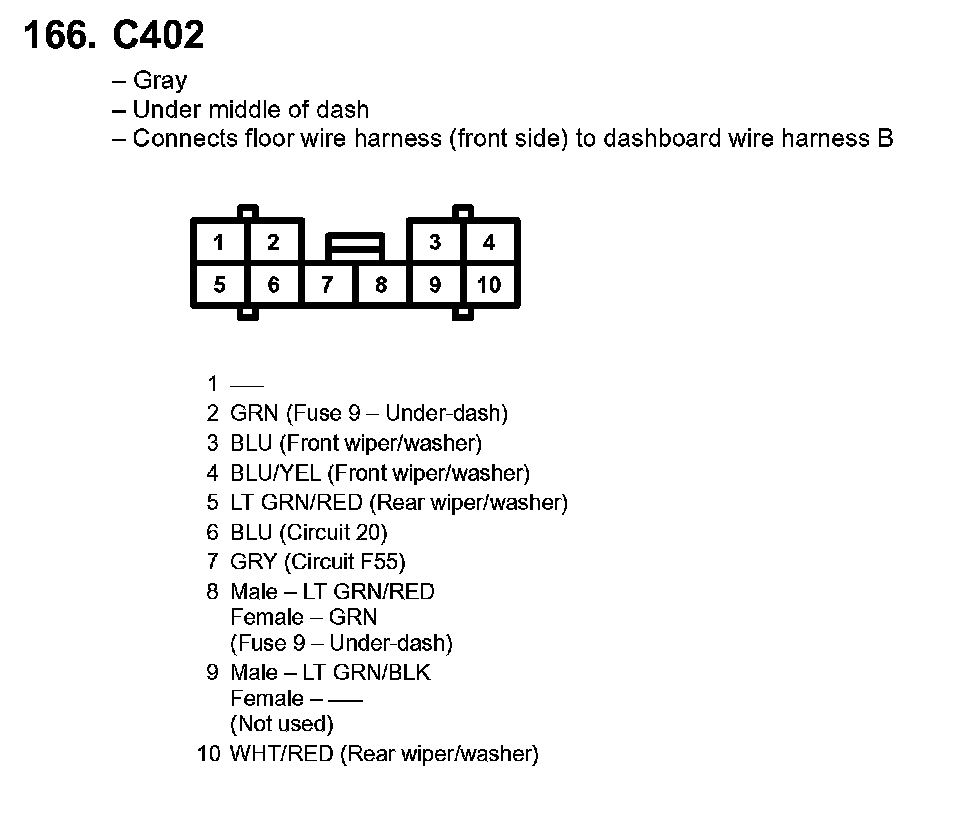 166. C402

– Gray
– Under middle of dash
– Connects floor wire harness (front side) to dashboard wire harness B

1 2 3 4
5 6 7 8 9 10

1 —
2 GRN (Fuse 9 – Under-dash)
3 BLU (Front wiper/washer)
4 BLU/YEL (Front wiper/washer)
5 LT GRN/RED (Rear wiper/washer)
6 BLU (Circuit 20)
7 GRY (Circuit F55)
8 Male – LT GRN/RED
Female – GRN
(Fuse 9 – Under-dash)
9 Male – LT GRN/BLK
Female – —
(Not used)
10 WHT/RED (Rear wiper/washer)